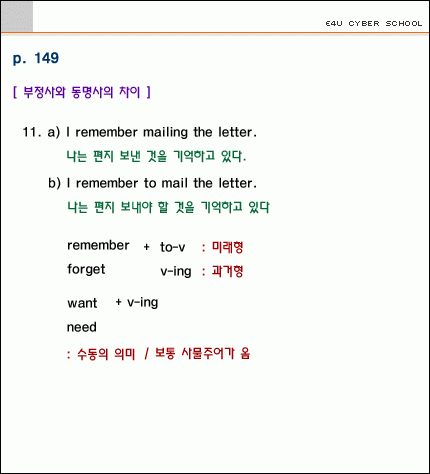 E4U CYBER SCHOOL

p. 149

[ 부정사와 동명사의 차이 ]

11. a) I remember mailing the letter.
나는 편지 보낸 것을 기억하고 있다.

b) I remember to mail the letter.
나는 편지 보내야 할 것을 기억하고 있다

remember + to-v : 미래형
forget v-ing : 과거형

want + v-ing
need

: 수동의 의미 / 보통 사물주어가 옴